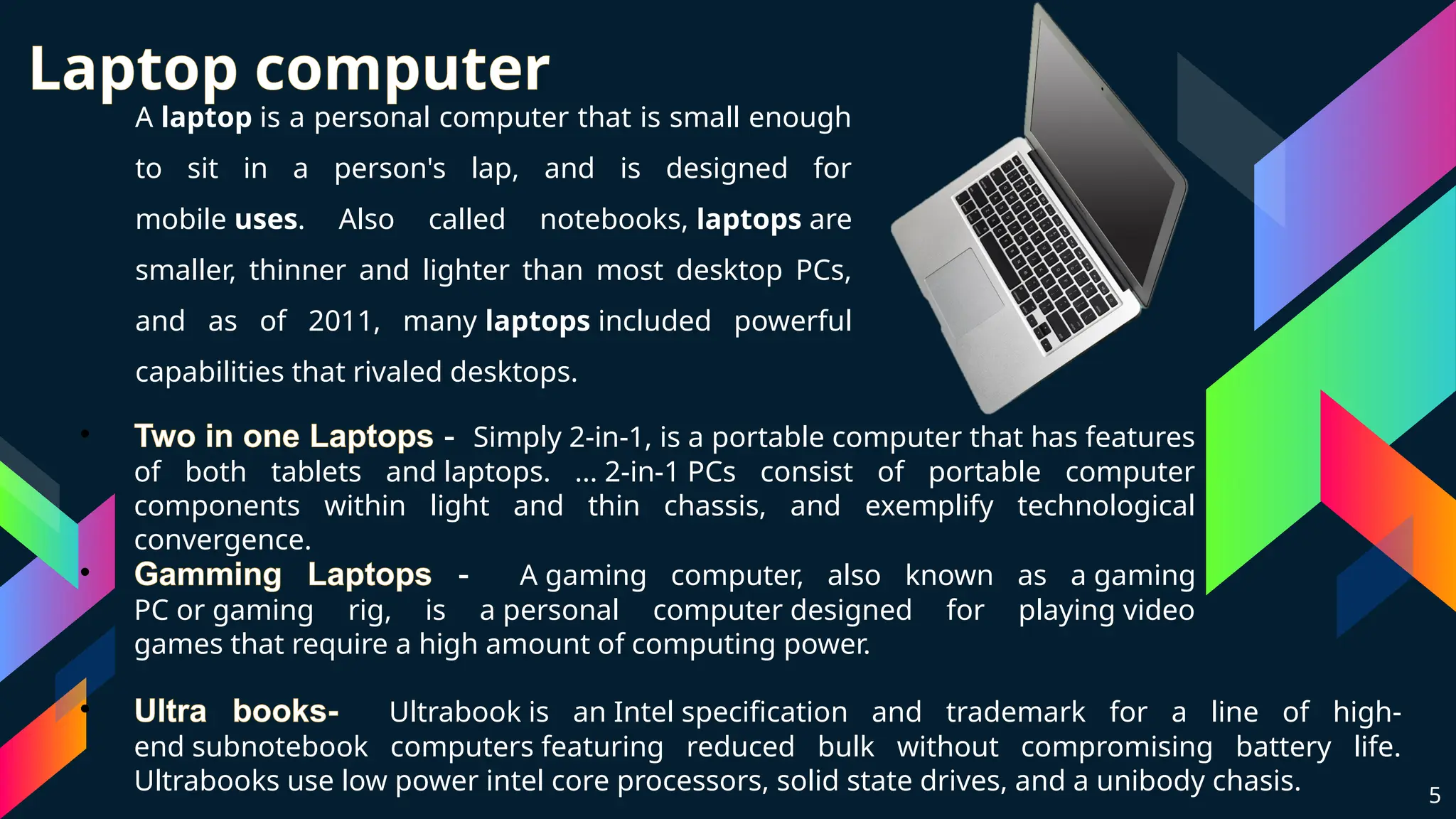 Laptop computer

A laptop is a personal computer that is small enough to sit in a person's lap, and is designed for mobile uses. Also called notebooks, laptops are smaller, thinner and lighter than most desktop PCs, and as of 2011, many laptops included powerful capabilities that rivaled desktops.

• Two in one Laptops - Simply 2-in-1, is a portable computer that has features of both tablets and laptops. ... 2-in-1 PCs consist of portable computer components within light and thin chassis, and exemplify technological convergence.
• Gamming Laptops - A gaming computer, also known as a gaming PC or gaming rig, is a personal computer designed for playing video games that require a high amount of computing power.

• Ultra books- Ultrabook is an Intel specification and trademark for a line of high-end subnotebook computers featuring reduced bulk without compromising battery life. Ultrabooks use low power intel core processors, solid state drives, and a unibody chasis.

5